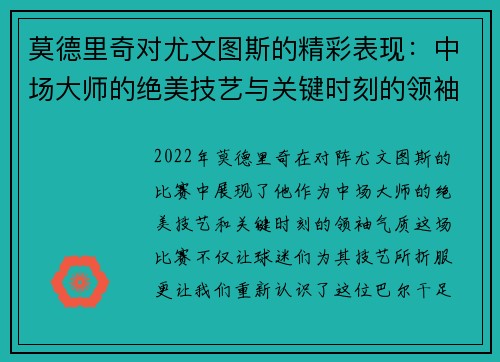 莫德里奇对尤文图斯的精彩表现：中场大师的绝美技艺与关键时刻的领袖

2022年莫德里奇在对阵尤文图斯的比赛中展现了他作为中场大师的绝美技艺和关键时刻的领袖气质这场比赛不仅让球迷们为其技艺所折服更让我们重新认识了这位巴尔干足